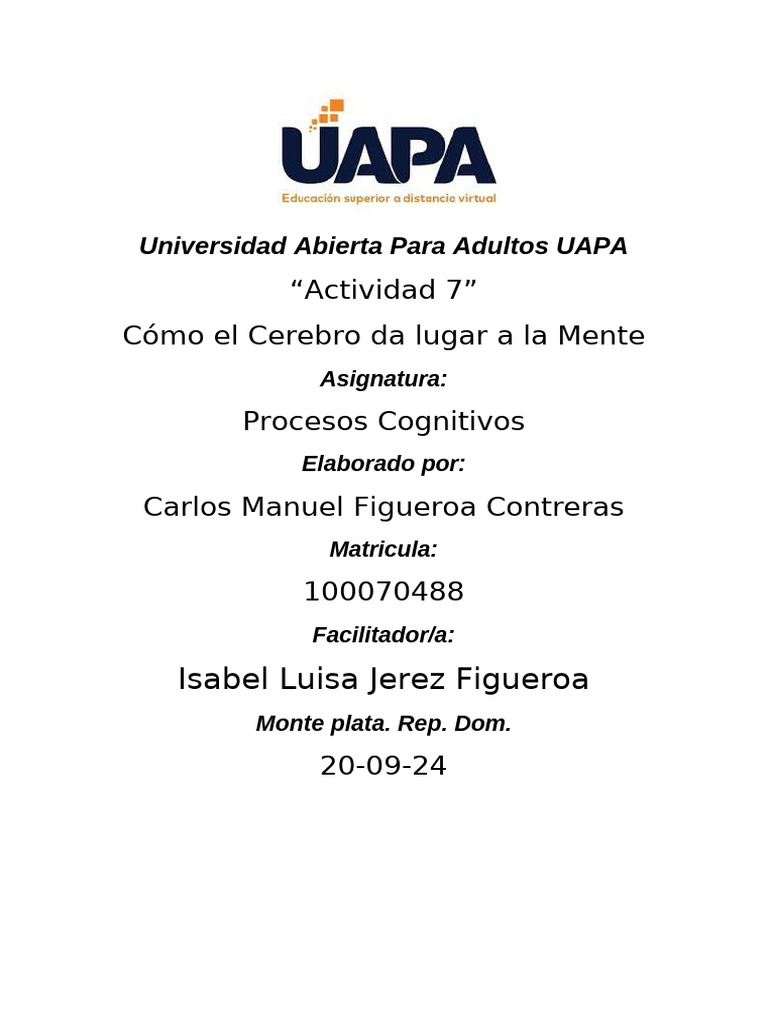 UAPA
Educación superior a distancia virtual

Universidad Abierta Para Adultos UAPA

"Actividad 7"

Cómo el Cerebro da lugar a la Mente

Asignatura:

Procesos Cognitivos

Elaborado por:

Carlos Manuel Figueroa Contreras

Matricula:

100070488

Facilitador/a:

Isabel Luisa Jerez Figueroa

Monte plata. Rep. Dom.

20-09-24